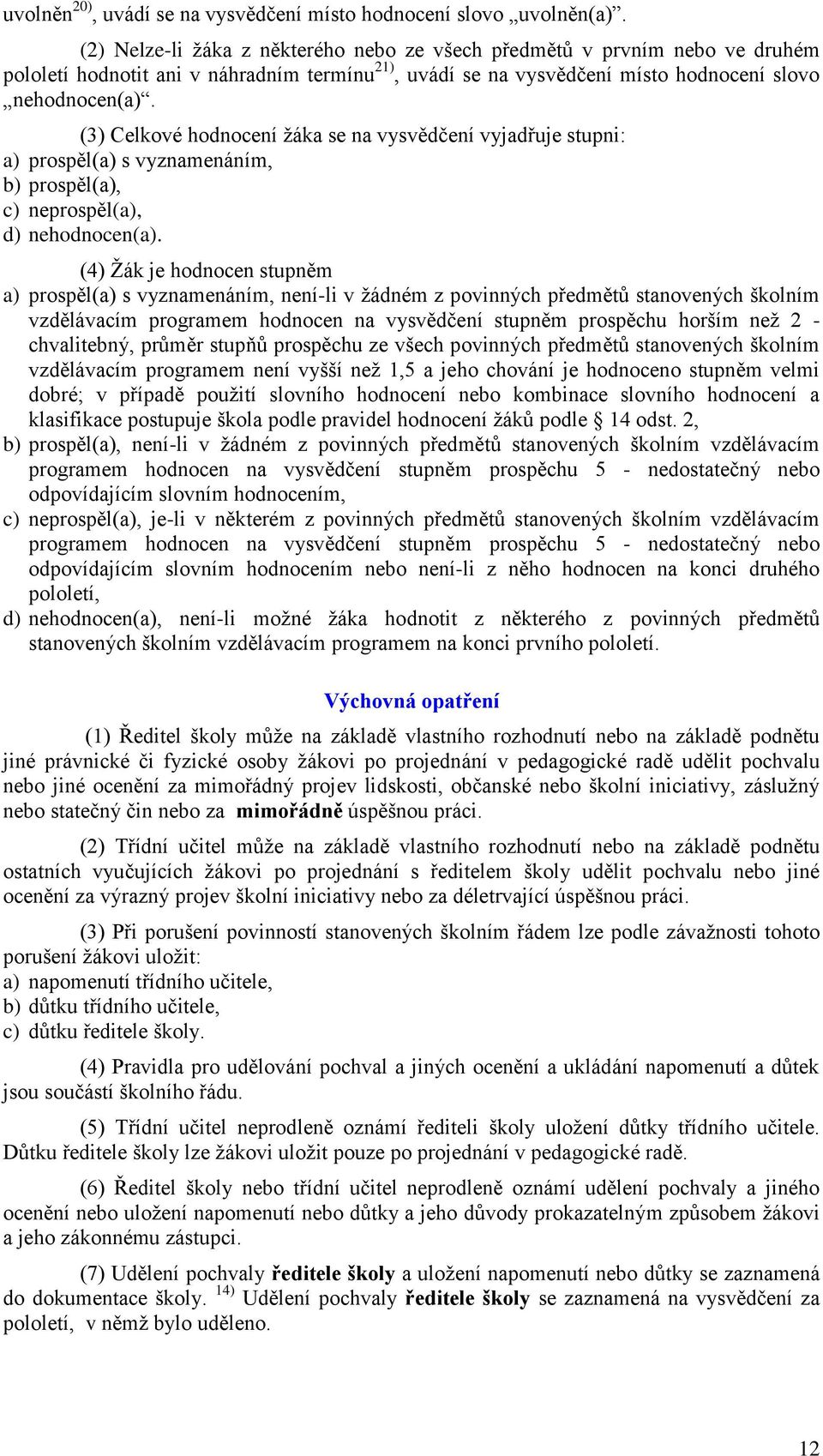 uvolněn$^{20)}$, uvádí se na vysvědčení místo hodnocení slovo „uvolněn(a)“.

(2) Nelze-li žáka z některého nebo ze všech předmětů v prvním nebo ve druhém pololetí hodnotit ani v náhradním termínu$^{21)}$, uvádí se na vysvědčení místo hodnocení slovo „nehodnocen(a)“.

(3) Celkové hodnocení žáka se na vysvědčení vyjadřuje stupni:
a) prospěl(a) s vyznamenáním,
b) prospěl(a),
c) neprospěl(a),
d) nehodnocen(a).

(4) Žák je hodnocen stupněm
a) prospěl(a) s vyznamenáním, není-li v žádném z povinných předmětů stanovených školním vzdělávacím programem hodnocen na vysvědčení stupněm prospěchu horším než 2 - chvalitebný, průměr stupňů prospěchu ze všech povinných předmětů stanovených školním vzdělávacím programem není vyšší než 1,5 a jeho chování je hodnoceno stupněm velmi dobré; v případě použití slovního hodnocení nebo kombinace slovního hodnocení a klasifikace postupuje škola podle pravidel hodnocení žáků podle 14 odst. 2,
b) prospěl(a), není-li v žádném z povinných předmětů stanovených školním vzdělávacím programem hodnocen na vysvědčení stupněm prospěchu 5 - nedostatečný nebo odpovídajícím slovním hodnocením,
c) neprospěl(a), je-li v některém z povinných předmětů stanovených školním vzdělávacím programem hodnocen na vysvědčení stupněm prospěchu 5 - nedostatečný nebo odpovídajícím slovním hodnocením nebo není-li z něho hodnocen na konci druhého pololetí,
d) nehodnocen(a), není-li možné žáka hodnotit z některého z povinných předmětů stanovených školním vzdělávacím programem na konci prvního pololetí.

Výchovná opatření

(1) Ředitel školy může na základě vlastního rozhodnutí nebo na základě podnětu jiné právnické či fyzické osoby žákovi po projednání v pedagogické radě udělit pochvalu nebo jiné ocenění za mimořádný projev lidskosti, občanské nebo školní iniciativy, záslužný nebo statečný čin nebo za mimořádně úspěšnou práci.

(2) Třídní učitel může na základě vlastního rozhodnutí nebo na základě podnětu ostatních vyučujících žákovi po projednání s ředitelem školy udělit pochvalu nebo jiné ocenění za výrazný projev školní iniciativy nebo za déletrvající úspěšnou práci.

(3) Při porušení povinností stanovených školním řádem lze podle závažnosti tohoto porušení žákovi uložit:
a) napomenutí třídního učitele,
b) důtku třídního učitele,
c) důtku ředitele školy.

(4) Pravidla pro udělování pochval a jiných ocenění a ukládání napomenutí a důtek jsou součástí školního řádu.

(5) Třídní učitel neprodleně oznámí řediteli školy uložení důtky třídního učitele. Důtku ředitele školy lze žákovi uložit pouze po projednání v pedagogické radě.

(6) Ředitel školy nebo třídní učitel neprodleně oznámí udělení pochvaly a jiného ocenění nebo uložení napomenutí nebo důtky a jeho důvody prokazatelným způsobem žákovi a jeho zákonnému zástupci.

(7) Udělení pochvaly ředitele školy a uložení napomenutí nebo důtky se zaznamená do dokumentace školy. $^{14)}$ Udělení pochvaly ředitele školy se zaznamená na vysvědčení za pololetí, v němž bylo uděleno.

12